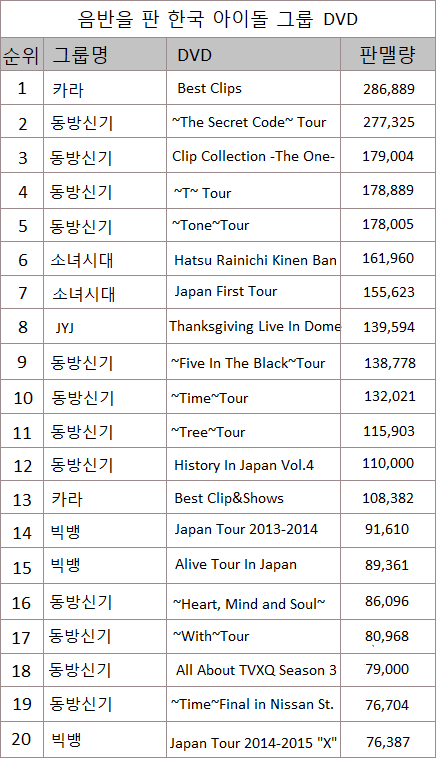 음반을 판 한국 아이돌 그룹 DVD

| 순위 | 그룹명 | DVD | 판맬량 |
|---|---|---|---|
| 1 | 카라 | Best Clips | 286,889 |
| 2 | 동방신기 | ~The Secret Code~ Tour | 277,325 |
| 3 | 동방신기 | Clip Collection -The One- | 179,004 |
| 4 | 동방신기 | ~T~ Tour | 178,889 |
| 5 | 동방신기 | ~Tone~Tour | 178,005 |
| 6 | 소녀시대 | Hatsu Rainichi Kinen Ban | 161,960 |
| 7 | 소녀시대 | Japan First Tour | 155,623 |
| 8 | JYJ | Thanksgiving Live In Dome | 139,594 |
| 9 | 동방신기 | ~Five In The Black~Tour | 138,778 |
| 10 | 동방신기 | ~Time~Tour | 132,021 |
| 11 | 동방신기 | ~Tree~Tour | 115,903 |
| 12 | 동방신기 | History In Japan Vol.4 | 110,000 |
| 13 | 카라 | Best Clip&Shows | 108,382 |
| 14 | 빅뱅 | Japan Tour 2013-2014 | 91,610 |
| 15 | 빅뱅 | Alive Tour In Japan | 89,361 |
| 16 | 동방신기 | ~Heart, Mind and Soul~ | 86,096 |
| 17 | 동방신기 | ~With~Tour | 80,968 |
| 18 | 동방신기 | All About TVXQ Season 3 | 79,000 |
| 19 | 동방신기 | ~Time~Final in Nissan St. | 76,704 |
| 20 | 빅뱅 | Japan Tour 2014-2015 "X" | 76,387 |